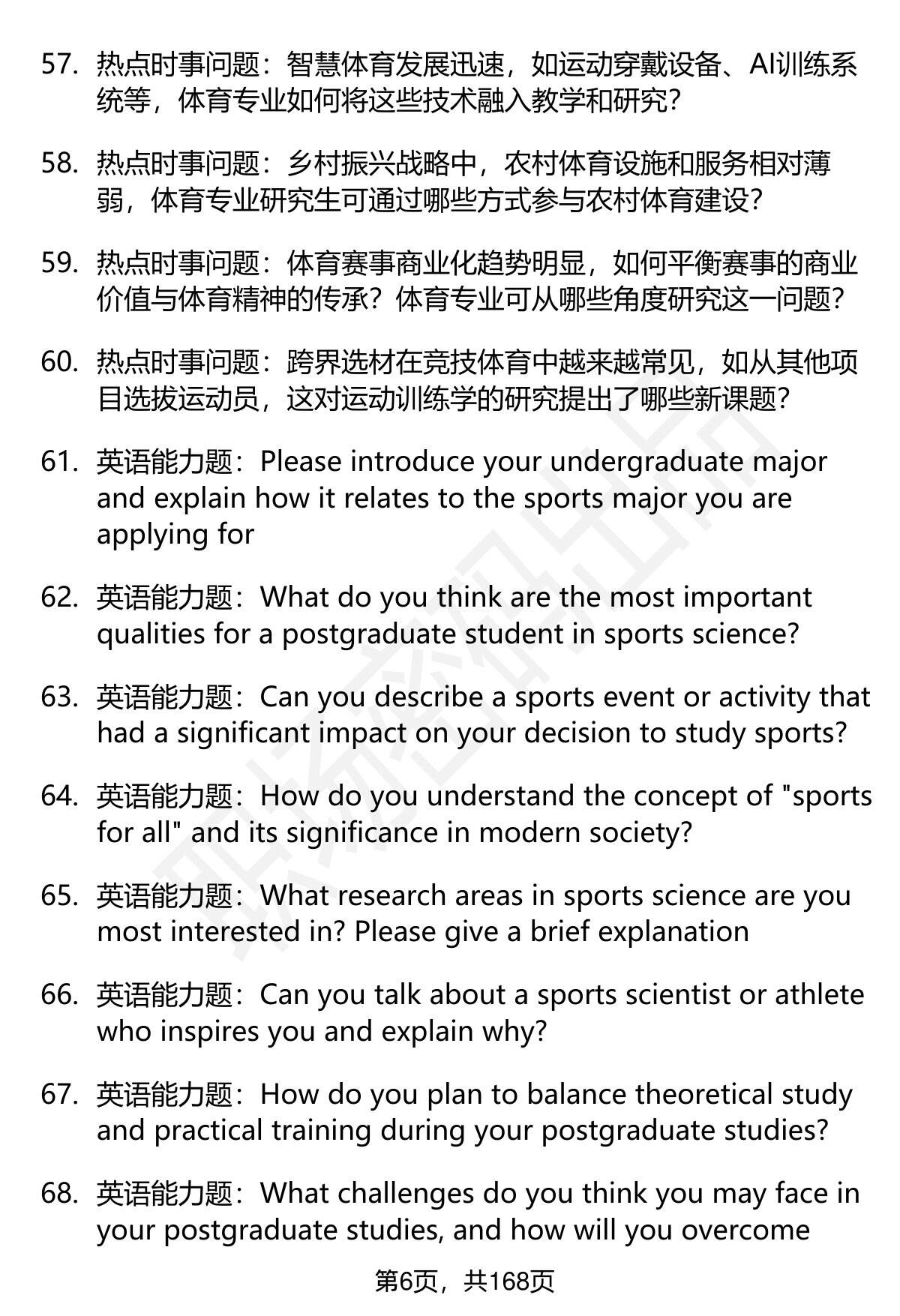 57. 热点时事问题：智慧体育发展迅速，如运动穿戴设备、AI训练系统等，体育专业如何将这些技术融入教学和研究？

58. 热点时事问题：乡村振兴战略中，农村体育设施和服务相对薄弱，体育专业研究生可通过哪些方式参与农村体育建设？

59. 热点时事问题：体育赛事商业化趋势明显，如何平衡赛事的商业价值与体育精神的传承？体育专业可从哪些角度研究这一问题？

60. 热点时事问题：跨界选材在竞技体育中越来越常见，如从其他项目选拔运动员，这对运动训练学的研究提出了哪些新课题？

61. 英语能力题：Please introduce your undergraduate major and explain how it relates to the sports major you are applying for

62. 英语能力题：What do you think are the most important qualities for a postgraduate student in sports science?

63. 英语能力题：Can you describe a sports event or activity that had a significant impact on your decision to study sports?

64. 英语能力题：How do you understand the concept of "sports for all" and its significance in modern society?

65. 英语能力题：What research areas in sports science are you most interested in? Please give a brief explanation

66. 英语能力题：Can you talk about a sports scientist or athlete who inspires you and explain why?

67. 英语能力题：How do you plan to balance theoretical study and practical training during your postgraduate studies?

68. 英语能力题：What challenges do you think you may face in your postgraduate studies, and how will you overcome

第6页，共168页